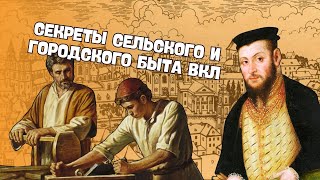 СЕКРЕТЫ СЕЛЬСКОГО И ГОРОДСКОГО БЫТА ВКЛ